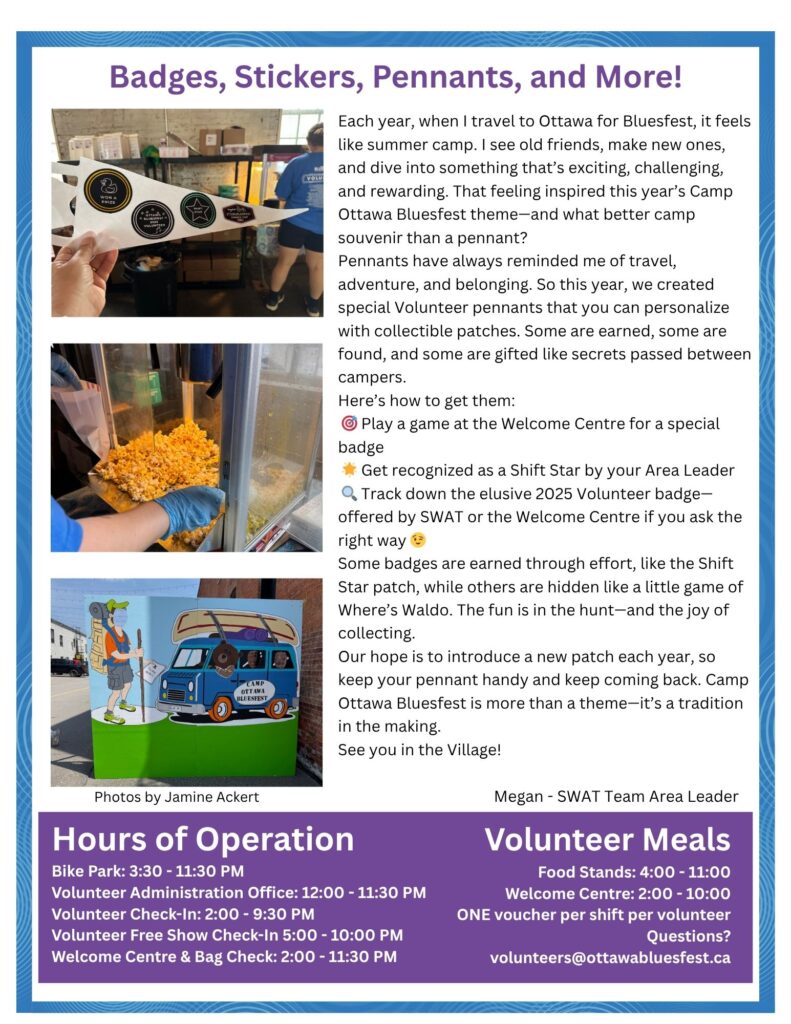 Badges, Stickers, Pennants, and More!

Each year, when I travel to Ottawa for Bluesfest, it feels like summer camp. I see old friends, make new ones, and dive into something that's exciting, challenging, and rewarding. That feeling inspired this year's Camp Ottawa Bluesfest theme—and what better camp souvenir than a pennant?

Pennants have always reminded me of travel, adventure, and belonging. So this year, we created special Volunteer pennants that you can personalize with collectible patches. Some are earned, some are found, and some are gifted like secrets passed between campers.

Here's how to get them:

🎯 Play a game at the Welcome Centre for a special badge

🌟 Get recognized as a Shift Star by your Area Leader

🔍 Track down the elusive 2025 Volunteer badge—offered by SWAT or the Welcome Centre if you ask the right way 😉

Some badges are earned through effort, like the Shift Star patch, while others are hidden like a little game of Where's Waldo. The fun is in the hunt—and the joy of collecting.

Our hope is to introduce a new patch each year, so keep your pennant handy and keep coming back. Camp Ottawa Bluesfest is more than a theme—it's a tradition in the making.

See you in the Village!

CAMP OTTAWA BLUESFEST

Photos by Jamine Ackert

Megan - SWAT Team Area Leader

Hours of Operation
Bike Park: 3:30 - 11:30 PM
Volunteer Administration Office: 12:00 - 11:30 PM
Volunteer Check-In: 2:00 - 9:30 PM
Volunteer Free Show Check-In 5:00 - 10:00 PM
Welcome Centre & Bag Check: 2:00 - 11:30 PM

Volunteer Meals
Food Stands: 4:00 - 11:00
Welcome Centre: 2:00 - 10:00
ONE voucher per shift per volunteer
Questions?
volunteers@ottawabluesfest.ca